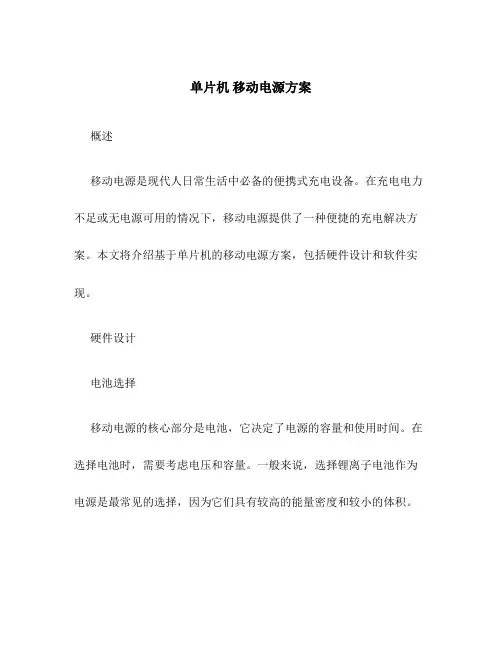 单片机 移动电源方案

概述

移动电源是现代人日常生活中必备的便携式充电设备。在充电电力不足或无电源可用的情况下，移动电源提供了一种便捷的充电解决方案。本文将介绍基于单片机的移动电源方案，包括硬件设计和软件实现。

硬件设计

电池选择

移动电源的核心部分是电池，它决定了电源的容量和使用时间。在选择电池时，需要考虑电压和容量。一般来说，选择锂离子电池作为电源是最常见的选择，因为它们具有较高的能量密度和较小的体积。